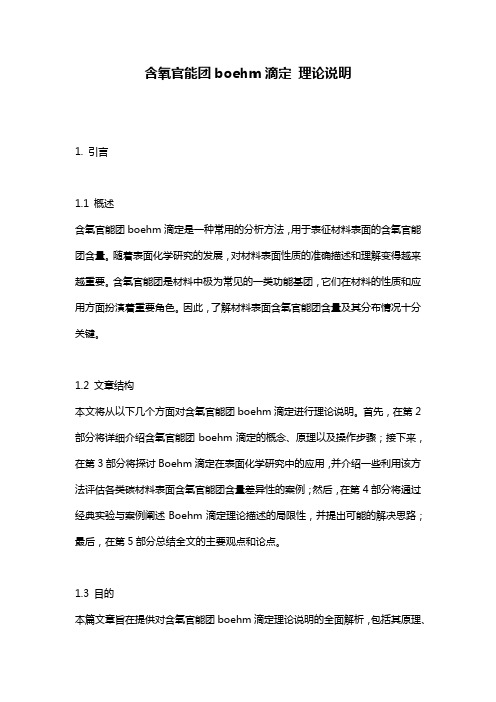 含氧官能团 boehm 滴定 理论说明

1. 引言

1.1 概述
含氧官能团 boehm 滴定是一种常用的分析方法，用于表征材料表面的含氧官能团含量。随着表面化学研究的发展，对材料表面性质的准确描述和理解变得越来越重要。含氧官能团是材料中极为常见的一类功能基团，它们在材料的性质和应用方面扮演着重要角色。因此，了解材料表面含氧官能团含量及其分布情况十分关键。

1.2 文章结构
本文将从以下几个方面对含氧官能团 boehm 滴定进行理论说明。首先，在第 2 部分将详细介绍含氧官能团 boehm 滴定的概念、原理以及操作步骤；接下来，在第 3 部分将探讨 Boehm 滴定在表面化学研究中的应用，并介绍一些利用该方法评估各类碳材料表面含氧官能团含量差异性的案例；然后，在第 4 部分将通过经典实验与案例阐述 Boehm 滴定理论描述的局限性，并提出可能的解决思路；最后，在第 5 部分总结全文的主要观点和论点。

1.3 目的
本篇文章旨在提供对含氧官能团 boehm 滴定理论说明的全面解析，包括其原理、